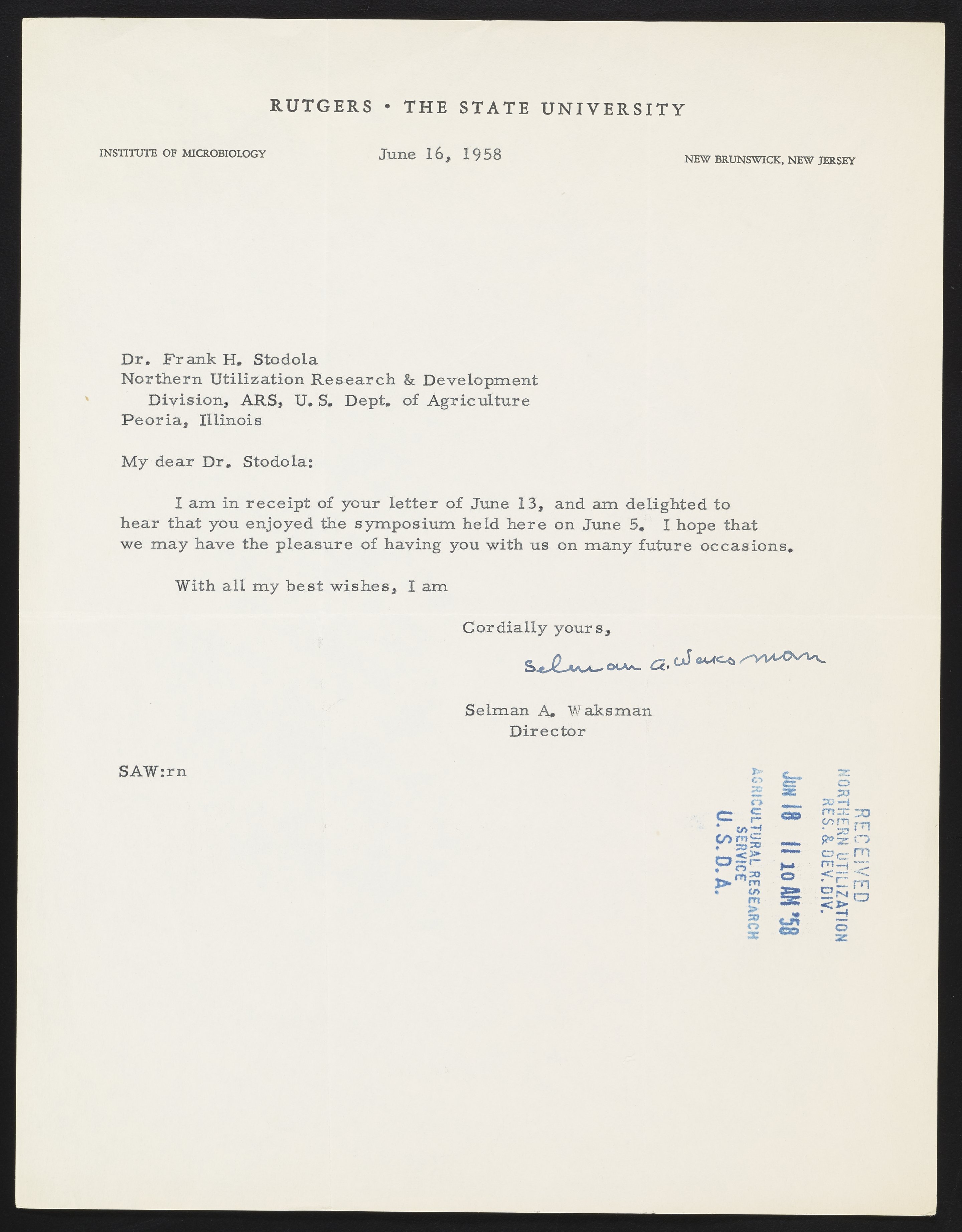 RUTGERS • THE STATE UNIVERSITY

INSTITUTE OF MICROBIOLOGY

June 16, 1958

NEW BRUNSWICK, NEW JERSEY

Dr. Frank H. Stodola
Northern Utilization Research & Development Division, ARS, U.S. Dept. of Agriculture
Peoria, Illinois

My dear Dr. Stodola:

I am in receipt of your letter of June 13, and am delighted to hear that you enjoyed the symposium held here on June 5. I hope that we may have the pleasure of having you with us on many future occasions.

With all my best wishes, I am

Cordially yours,

Selman A. Waksman

Selman A. Waksman
Director

SAW:rn

RECEIVED
NORTHERN UTILIZATION
RES. & DEV. DIV.
JUN 18 11 10 AM '58
AGRICULTURAL RESEARCH
SERVICE
U.S.D.A.